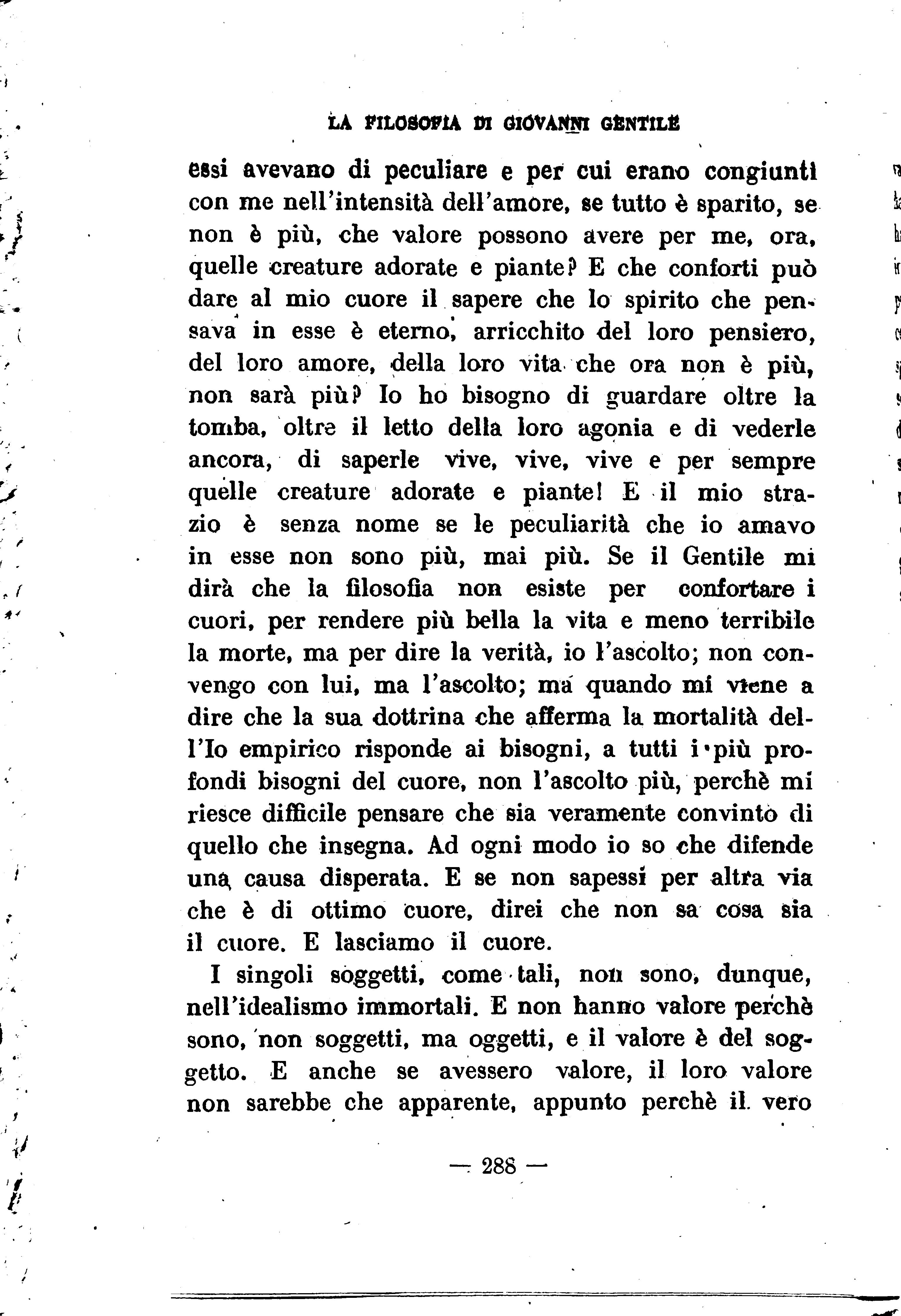 LA FILOSOFIA DI GIOVANNI GENTILE

essi avevano di peculiare e per cui erano congiunti con me nell'intensità dell'amore, se tutto è sparito, se non è più, che valore possono avere per me, ora, quelle creature adorate e piante? E che conforti può dare al mio cuore il sapere che lo spirito che pensava in esse è eterno, arricchito del loro pensiero, del loro amore, della loro vita che ora non è più, non sarà più? Io ho bisogno di guardare oltre la tomba, oltre il letto della loro agonia e di vederle ancora, di saperle vive, vive, vive e per sempre quelle creature adorate e piante! E il mio strazio è senza nome se le peculiarità che io amavo in esse non sono più, mai più. Se il Gentile mi dirà che la filosofia non esiste per confortare i cuori, per rendere più bella la vita e meno terribile la morte, ma per dire la verità, io l'ascolto; non convengo con lui, ma l'ascolto; ma quando mi viene a dire che la sua dottrina che afferma la mortalità dell'Io empirico risponde ai bisogni, a tutti i più profondi bisogni del cuore, non l'ascolto più, perchè mi riesce difficile pensare che sia veramente convinto di quello che insegna. Ad ogni modo io so che difende una causa disperata. E se non sapessi per altra via che è di ottimo cuore, direi che non sa cosa sia il cuore. E lasciamo il cuore.

I singoli soggetti, come tali, non sono, dunque, nell'idealismo immortali. E non hanno valore perchè sono, non soggetti, ma oggetti, e il valore è del soggetto. E anche se avessero valore, il loro valore non sarebbe che apparente, appunto perchè il vero

— 288 —